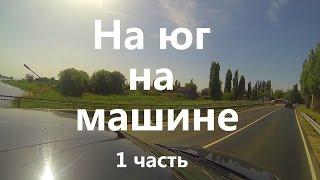 На юг на машине

1 часть